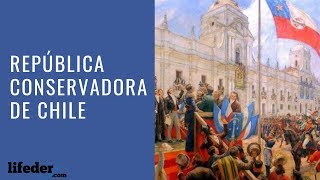 REPÚBLICA CONSERVADORA DE CHILE

lifeder.com